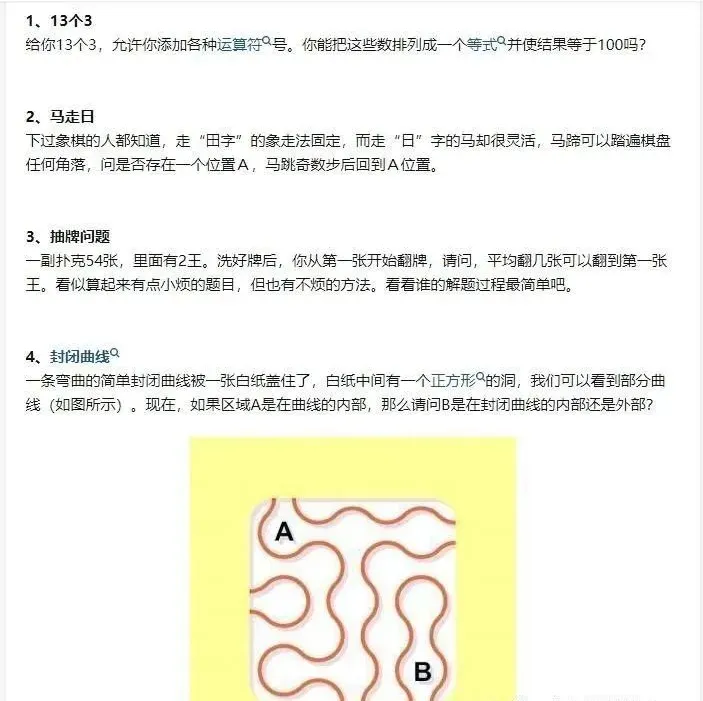 1、13个3

给你13个3，允许你添加各种运算符号。你能把这些数排列成一个等式并使结果等于100吗？

2、马走日

下过象棋的人都知道，走“田字”的象走法固定，而走“日”字的马却很灵活，马蹄可以踏遍棋盘任何角落，问是否存在一个位置A，马跳奇数步后回到A位置。

3、抽牌问题

一副扑克54张，里面有2王。洗好牌后，你从第一张开始翻牌，请问，平均翻几张可以翻到第一张王。看似算起来有点小烦的题目，但也有不烦的方法。看看谁的解题过程最简单吧。

4、封闭曲线

一条弯曲的简单封闭曲线被一张白纸盖住了，白纸中间有一个正方形的洞，我们可以看到部分曲线（如图所示）。现在，如果区域A是在曲线的内部，那么请问B是在封闭曲线的内部还是外部？

A

B